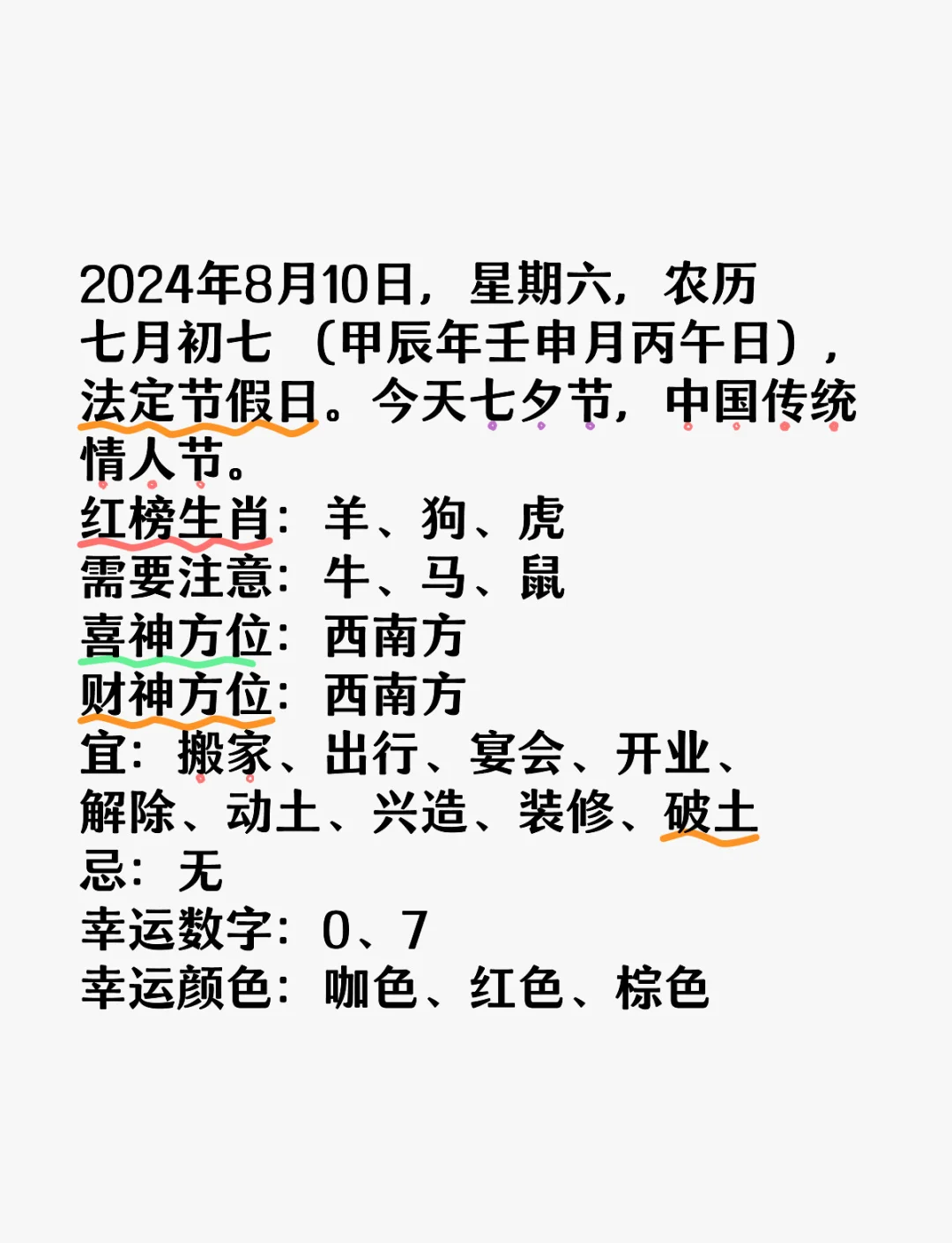 2024年8月10日，星期六，农历七月初七（甲辰年壬申月丙午日），法定节假日。今天七夕节，中国传统情人节。
红榜生肖：羊、狗、虎
需要注意：牛、马、鼠
喜神方位：西南方
财神方位：西南方
宜：搬家、出行、宴会、开业、解除、动土、兴造、装修、破土
忌：无
幸运数字：0、7
幸运颜色：咖色、红色、棕色